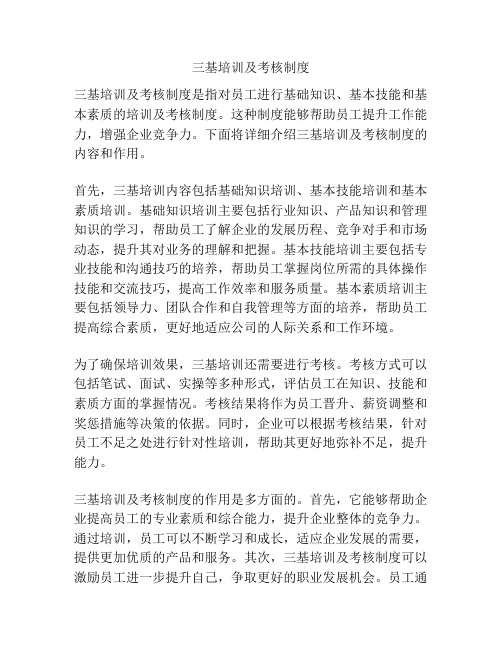 三基培训及考核制度

三基培训及考核制度是指对员工进行基础知识、基本技能和基本素质的培训及考核制度。这种制度能够帮助员工提升工作能力，增强企业竞争力。下面将详细介绍三基培训及考核制度的内容和作用。

首先，三基培训内容包括基础知识培训、基本技能培训和基本素质培训。基础知识培训主要包括行业知识、产品知识和管理知识的学习，帮助员工了解企业的发展历程、竞争对手和市场动态，提升其对业务的理解和把握。基本技能培训主要包括专业技能和沟通技巧的培养，帮助员工掌握岗位所需的具体操作技能和交流技巧，提高工作效率和服务质量。基本素质培训主要包括领导力、团队合作和自我管理等方面的培养，帮助员工提高综合素质，更好地适应公司的人际关系和工作环境。

为了确保培训效果，三基培训还需要进行考核。考核方式可以包括笔试、面试、实操等多种形式，评估员工在知识、技能和素质方面的掌握情况。考核结果将作为员工晋升、薪资调整和奖惩措施等决策的依据。同时，企业可以根据考核结果，针对员工不足之处进行针对性培训，帮助其更好地弥补不足，提升能力。

三基培训及考核制度的作用是多方面的。首先，它能够帮助企业提高员工的专业素质和综合能力，提升企业整体的竞争力。通过培训，员工可以不断学习和成长，适应企业发展的需要，提供更加优质的产品和服务。其次，三基培训及考核制度可以激励员工进一步提升自己，争取更好的职业发展机会。员工通